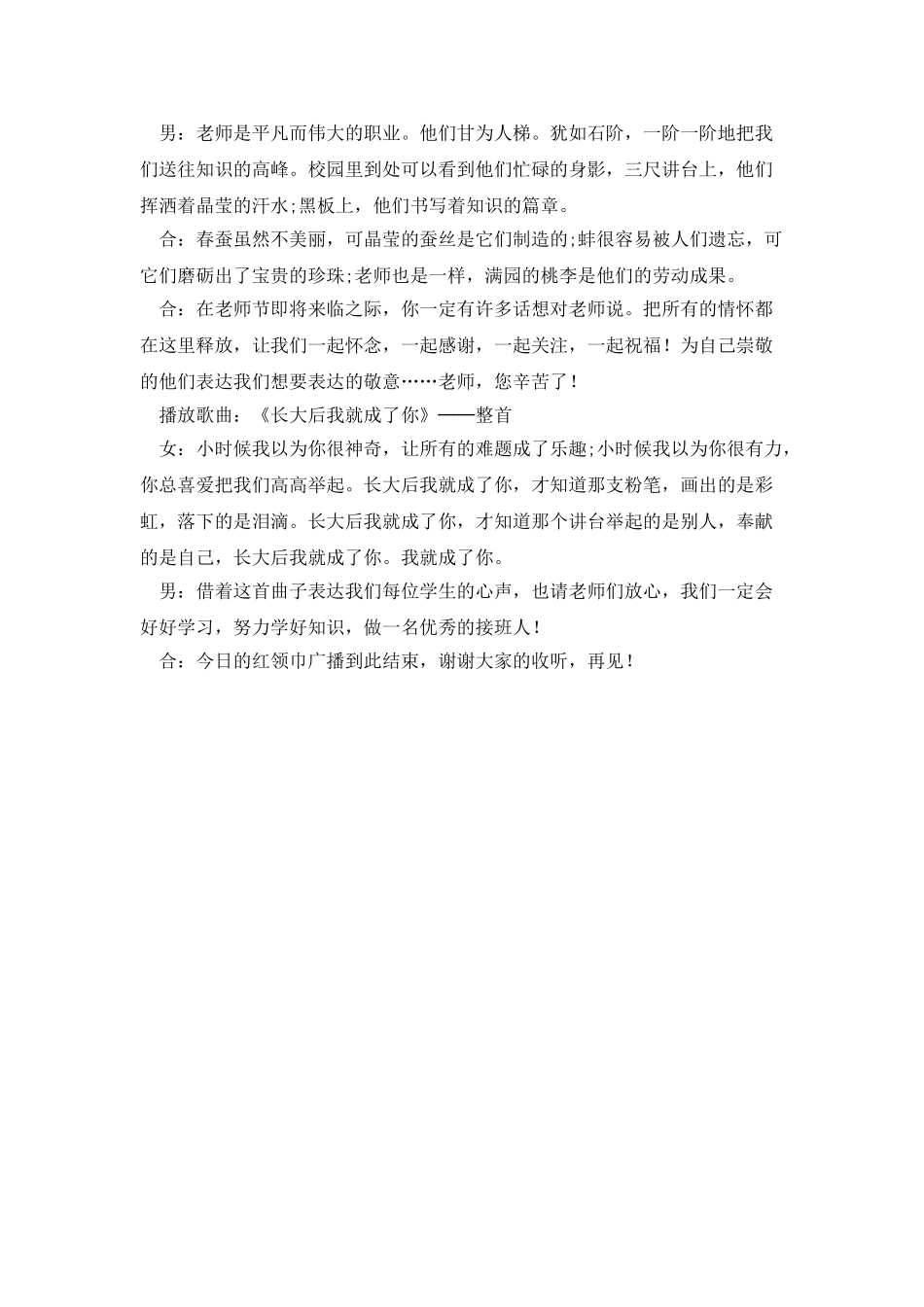 男：老师是平凡而伟大的职业。他们甘为人梯。犹如石阶，一阶一阶地把我们送往知识的高峰。校园里到处可以看到他们忙碌的身影，三尺讲台上，他们挥洒着晶莹的汗水;黑板上，他们书写着知识的篇章。

合：春蚕虽然不美丽，可晶莹的蚕丝是它们制造的;蚌很容易被人们遗忘，可它们磨砺出了宝贵的珍珠;老师也是一样，满园的桃李是他们的劳动成果。

合：在老师节即将来临之际，你一定有许多话想对老师说。把所有的情怀都在这里释放，让我们一起怀念，一起感谢，一起关注，一起祝福！为自己崇敬的他们表达我们想要表达的敬意……老师，您辛苦了！

播放歌曲：《长大后我就成了你》——整首

女：小时候我以为你很神奇，让所有的难题成了乐趣;小时候我以为你很有力，你总喜爱把我们高高举起。长大后我就成了你，才知道那支粉笔，画出的是彩虹，落下的是泪滴。长大后我就成了你，才知道那个讲台举起的是别人，奉献的是自己，长大后我就成了你。我就成了你。

男：借着这首曲子表达我们每位学生的心声，也请老师们放心，我们一定会好好学习，努力学好知识，做一名优秀的接班人！

合：今日的红领巾广播到此结束，谢谢大家的收听，再见！